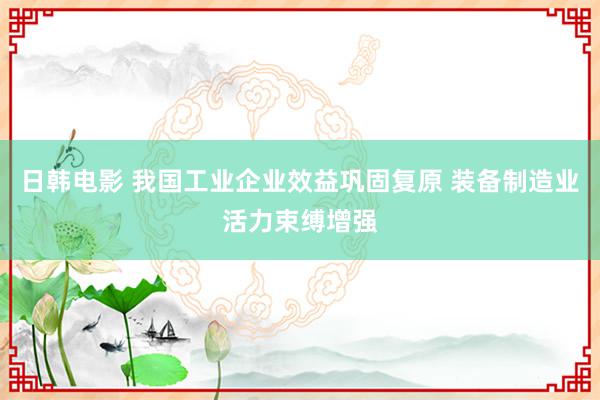 日韩电影 我国工业企业效益巩固复原 装备制造业活力束缚增强